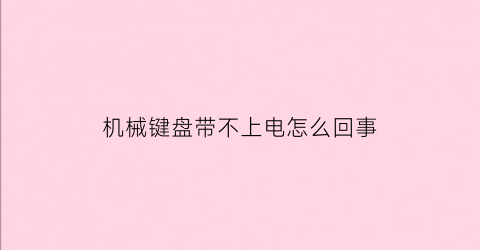 机械键盘带不上电怎么回事